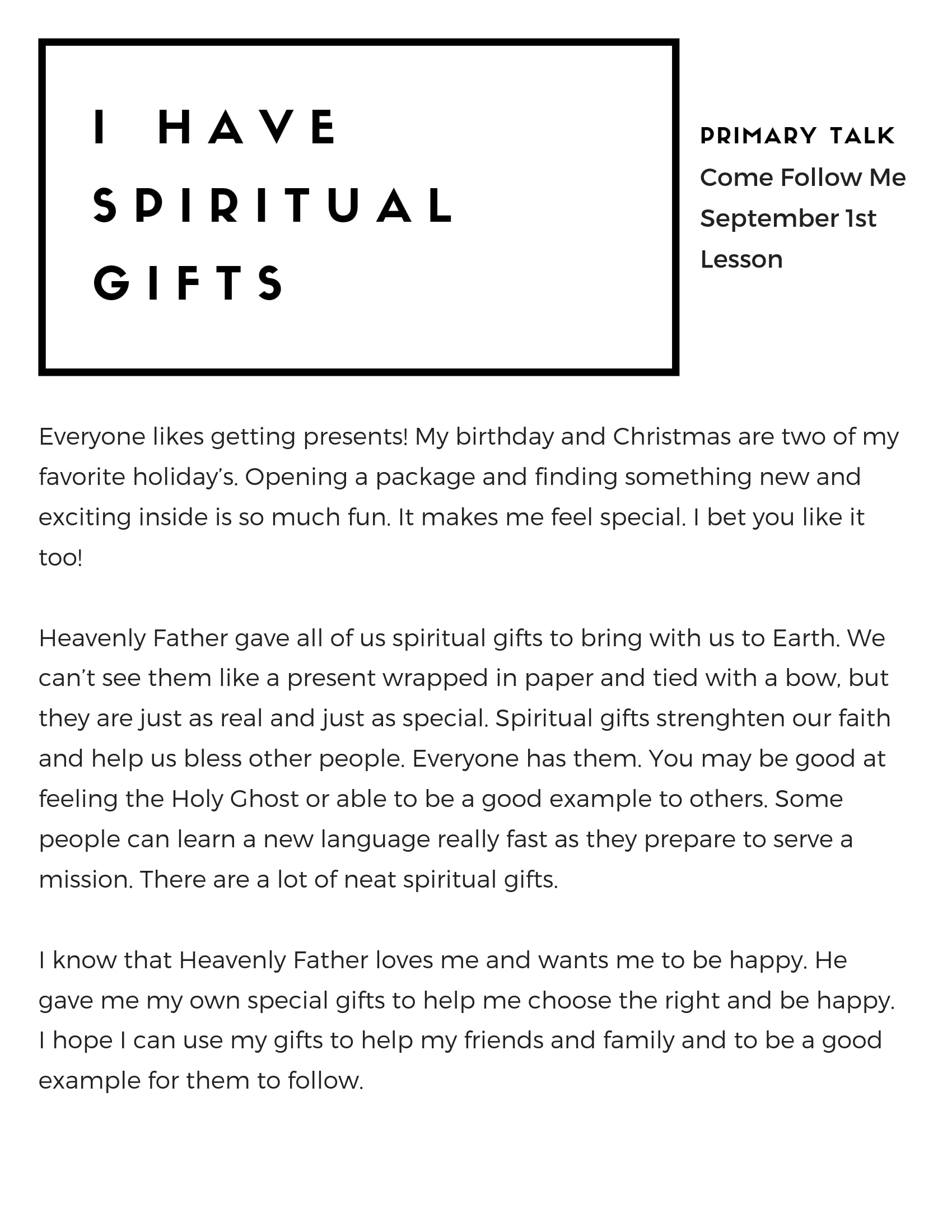 I HAVE
SPIRITUAL
GIFTS

PRIMARY TALK
Come Follow Me
September 1st
Lesson

Everyone likes getting presents! My birthday and Christmas are two of my favorite holiday's. Opening a package and finding something new and exciting inside is so much fun. It makes me feel special. I bet you like it too!

Heavenly Father gave all of us spiritual gifts to bring with us to Earth. We can't see them like a present wrapped in paper and tied with a bow, but they are just as real and just as special. Spiritual gifts strenghten our faith and help us bless other people. Everyone has them. You may be good at feeling the Holy Ghost or able to be a good example to others. Some people can learn a new language really fast as they prepare to serve a mission. There are a lot of neat spiritual gifts.

I know that Heavenly Father loves me and wants me to be happy. He gave me my own special gifts to help me choose the right and be happy. I hope I can use my gifts to help my friends and family and to be a good example for them to follow.